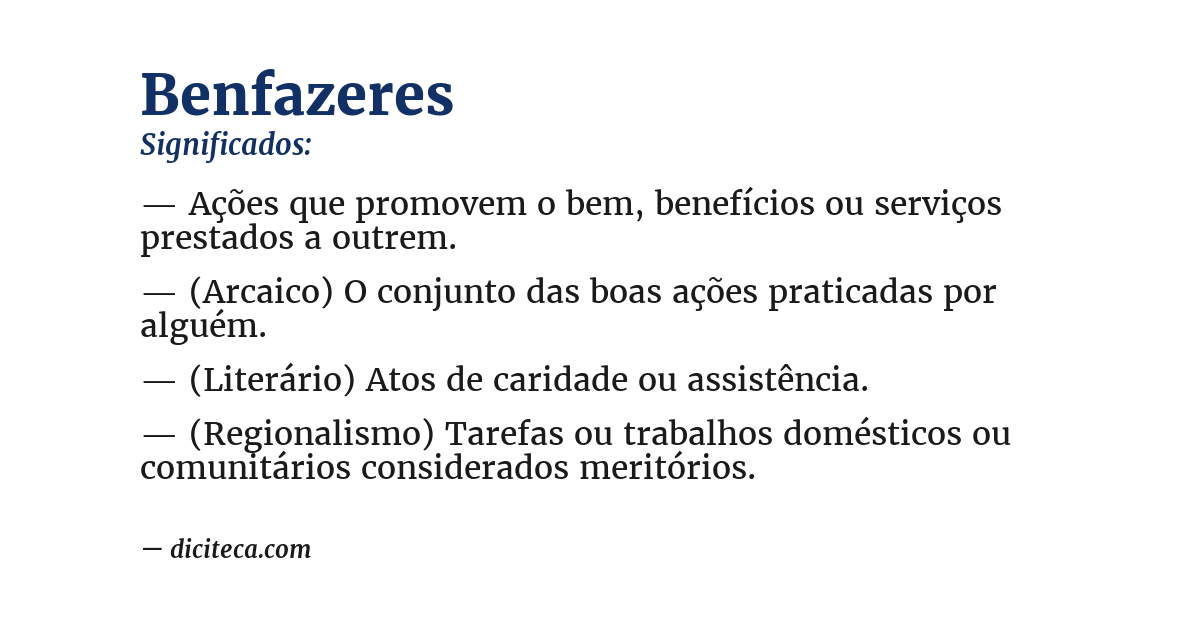 Benfazeres

Significados:

— Ações que promovem o bem, benefícios ou serviços prestados a outrem.

— (Arcaico) O conjunto das boas ações praticadas por alguém.

— (Literário) Atos de caridade ou assistência.

— (Regionalismo) Tarefas ou trabalhos domésticos ou comunitários considerados meritórios.

— diciteca.com